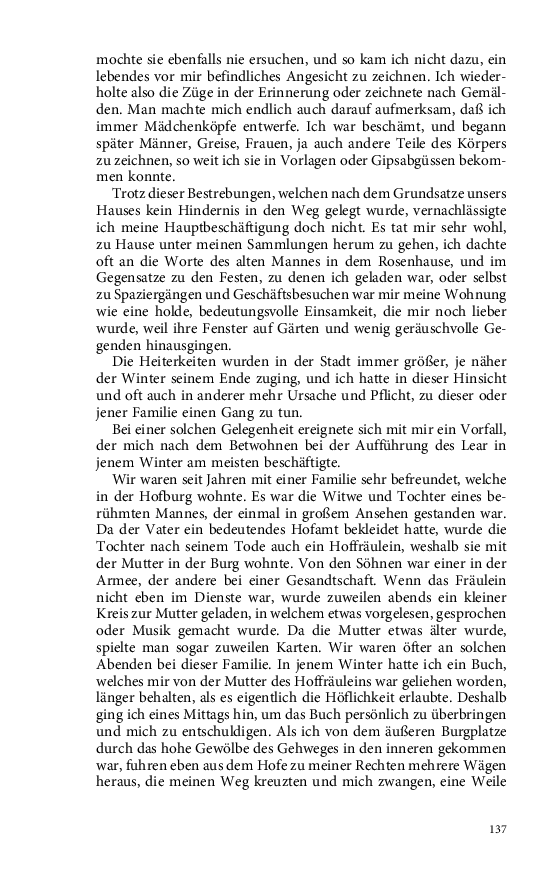 mochte sie ebenfalls nie ersuchen, und so kam ich nicht dazu, ein lebendes vor mir befindliches Angesicht zu zeichnen. Ich wiederholte also die Züge in der Erinnerung oder zeichnete nach Gemälden. Man machte mich endlich auch darauf aufmerksam, daß ich immer Mädchenköpfe entwerfe. Ich war beschämt, und begann später Männer, Greise, Frauen, ja auch andere Teile des Körpers zu zeichnen, so weit ich sie in Vorlagen oder Gipsabgüssen bekommen konnte.

Trotz dieser Bestrebungen, welchen nach dem Grundsatze unsers Hauses kein Hindernis in den Weg gelegt wurde, vernachlässigte ich meine Hauptbeschäftigung doch nicht. Es tat mir sehr wohl, zu Hause unter meinen Sammlungen herum zu gehen, ich dachte oft an die Worte des alten Mannes in dem Rosenhause, und im Gegensatze zu den Festen, zu denen ich geladen war, oder selbst zu Spaziergängen und Geschäftsbesuchen war mir meine Wohnung wie eine holde, bedeutungsvolle Einsamkeit, die mir noch lieber wurde, weil ihre Fenster auf Gärten und wenig geräuschvolle Gegenden hinausgingen.

Die Heiterkeiten wurden in der Stadt immer größer, je näher der Winter seinem Ende zuging, und ich hatte in dieser Hinsicht und oft auch in anderer mehr Ursache und Pflicht, zu dieser oder jener Familie einen Gang zu tun.

Bei einer solchen Gelegenheit ereignete sich mit mir ein Vorfall, der mich nach dem Betwohnen bei der Aufführung des Lear in jenem Winter am meisten beschäftigte.

Wir waren seit Jahren mit einer Familie sehr befreundet, welche in der Hofburg wohnte. Es war die Witwe und Tochter eines berühmten Mannes, der einmal in großem Ansehen gestanden war. Da der Vater ein bedeutendes Hofamt bekleidet hatte, wurde die Tochter nach seinem Tode auch ein Hoffräulein, weshalb sie mit der Mutter in der Burg wohnte. Von den Söhnen war einer in der Armee, der andere bei einer Gesandtschaft. Wenn das Fräulein nicht eben im Dienste war, wurde zuweilen abends ein kleiner Kreis zur Mutter geladen, in welchem etwas vorgelesen, gesprochen oder Musik gemacht wurde. Da die Mutter etwas älter wurde, spielte man sogar zuweilen Karten. Wir waren öfter an solchen Abenden bei dieser Familie. In jenem Winter hatte ich ein Buch, welches mir von der Mutter des Hoffräuleins war geliehen worden, länger behalten, als es eigentlich die Höflichkeit erlaubte. Deshalb ging ich eines Mittags hin, um das Buch persönlich zu überbringen und mich zu entschuldigen. Als ich von dem äußeren Burgplatze durch das hohe Gewölbe des Gehweges in den inneren gekommen war, fuhren eben aus dem Hofe zu meiner Rechten mehrere Wägen heraus, die meinen Weg kreuzten und mich zwangen, eine Weile

137